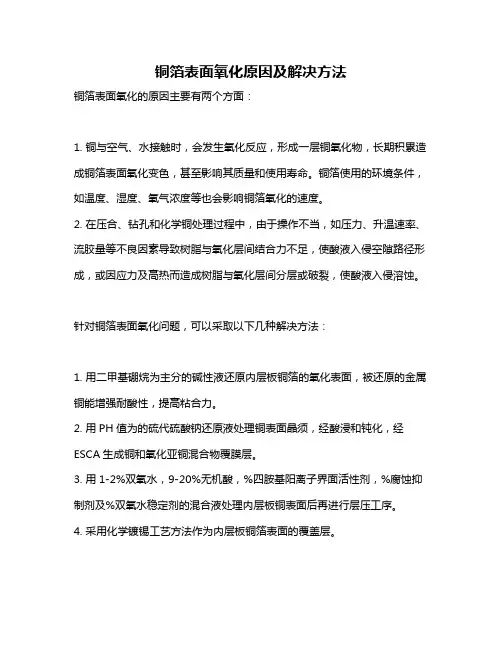 铜箔表面氧化原因及解决方法

铜箔表面氧化的原因主要有两个方面：

1. 铜与空气、水接触时，会发生氧化反应，形成一层铜氧化物，长期积累造成铜箔表面氧化变色，甚至影响其质量和使用寿命。铜箔使用的环境条件，如温度、湿度、氧气浓度等也会影响铜箔氧化的速度。
2. 在压合、钻孔和化学铜处理过程中，由于操作不当，如压力、升温速率、流胶量等不良因素导致树脂与氧化层间结合力不足，使酸液入侵空隙路径形成，或因应力及高热而造成树脂与氧化层间分层或破裂，使酸液入侵溶蚀。

针对铜箔表面氧化问题，可以采取以下几种解决方法：

1. 用二甲基硼烷为主分的碱性液还原内层板铜箔的氧化表面，被还原的金属铜能增强耐酸性，提高粘合力。
2. 用 PH 值为的硫代硫酸钠还原液处理铜表面晶须，经酸浸和钝化，经 ESCA 生成铜和氧化亚铜混合物覆膜层。
3. 用 1-2%双氧水，9-20%无机酸，%四胺基阳离子界面活性剂，%腐蚀抑制剂及%双氧水稳定剂的混合液处理内层板铜表面后再进行层压工序。
4. 采用化学镀锡工艺方法作为内层板铜箔表面的覆盖层。